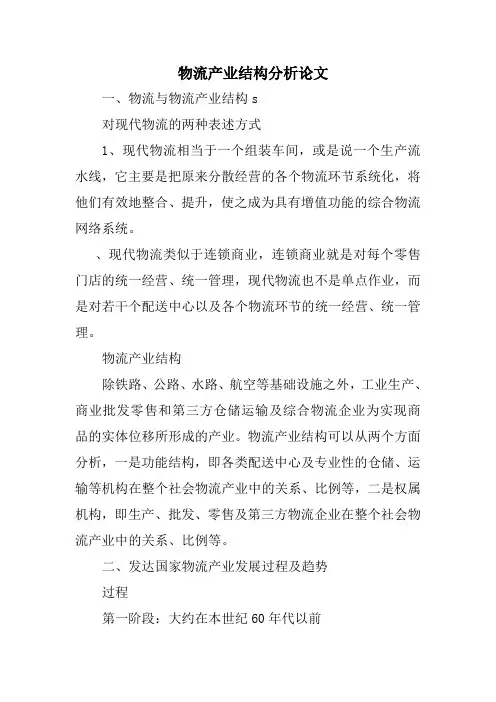 物流产业结构分析论文

一、物流与物流产业结构 s

对现代物流的两种表述方式

1、现代物流相当于一个组装车间，或是说一个生产流水线，它主要是把原来分散经营的各个物流环节系统化，将他们有效地整合、提升，使之成为具有增值功能的综合物流网络系统。

、现代物流类似于连锁商业，连锁商业就是对每个零售门店的统一经营、统一管理，现代物流也不是单点作业，而是对若干个配送中心以及各个物流环节的统一经营、统一管理。

物流产业结构

除铁路、公路、水路、航空等基础设施之外，工业生产、商业批发零售和第三方仓储运输及综合物流企业为实现商品的实体位移所形成的产业。物流产业结构可以从两个方面分析，一是功能结构，即各类配送中心及专业性的仓储、运输等机构在整个社会物流产业中的关系、比例等，二是权属机构，即生产、批发、零售及第三方物流企业在整个社会物流产业中的关系、比例等。

二、发达国家物流产业发展过程及趋势

过程

第一阶段：大约在本世纪 60 年代以前